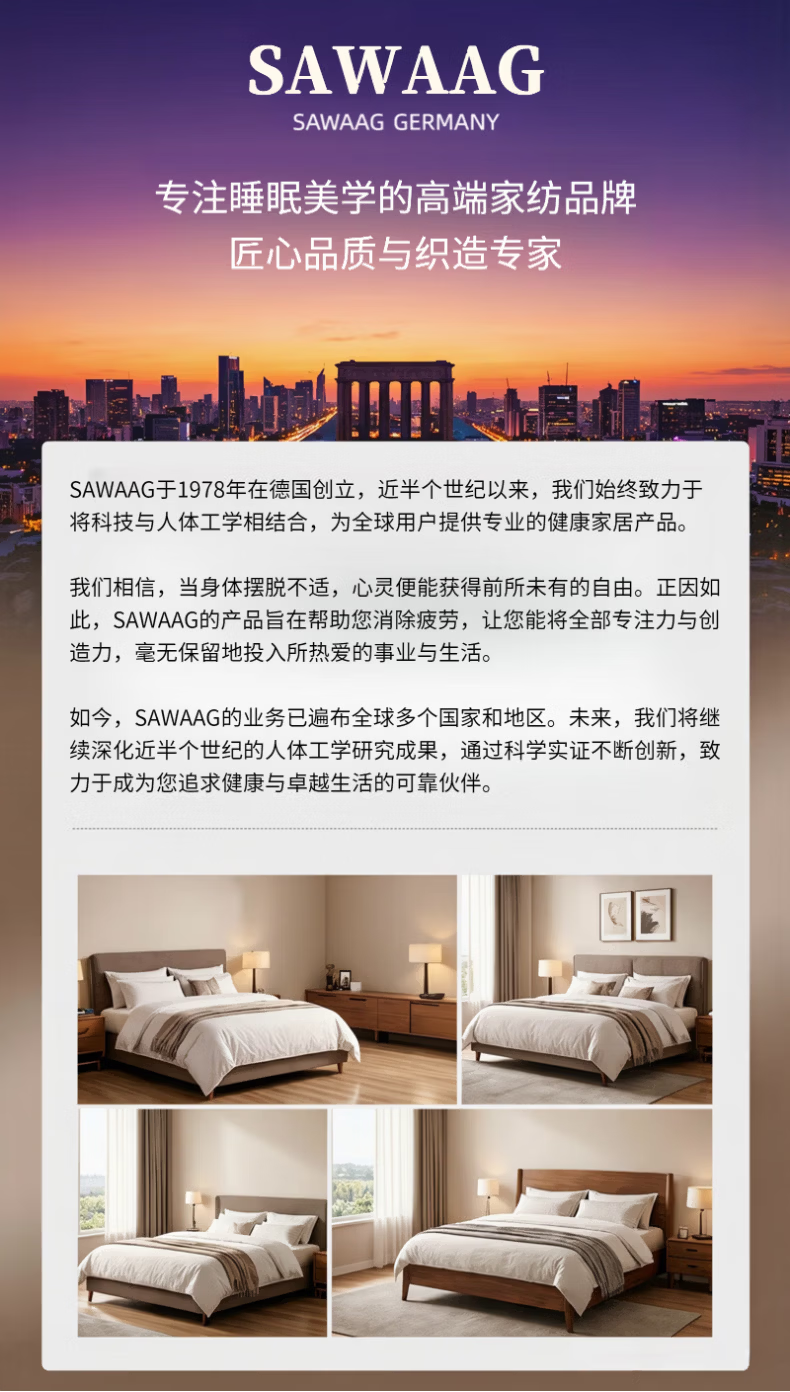 SAWAAG
SAWAAG GERMANY

专注睡眠美学的高端家纺品牌
匠心品质与织造专家

SAWAAG于1978年在德国创立，近半个世纪以来，我们始终致力于将科技与人体工学相结合，为全球用户提供专业的健康家居产品。

我们相信，当身体摆脱不适，心灵便能获得前所未有的自由。正因如此，SAWAAG的产品旨在帮助您消除疲劳，让您能将全部专注力与创造力，毫无保留地投入所热爱的事业与生活。

如今，SAWAAG的业务已遍布全球多个国家和地区。未来，我们将继续深化近半个世纪的人体工学研究成果，通过科学实证不断创新，致力于成为您追求健康与卓越生活的可靠伙伴。